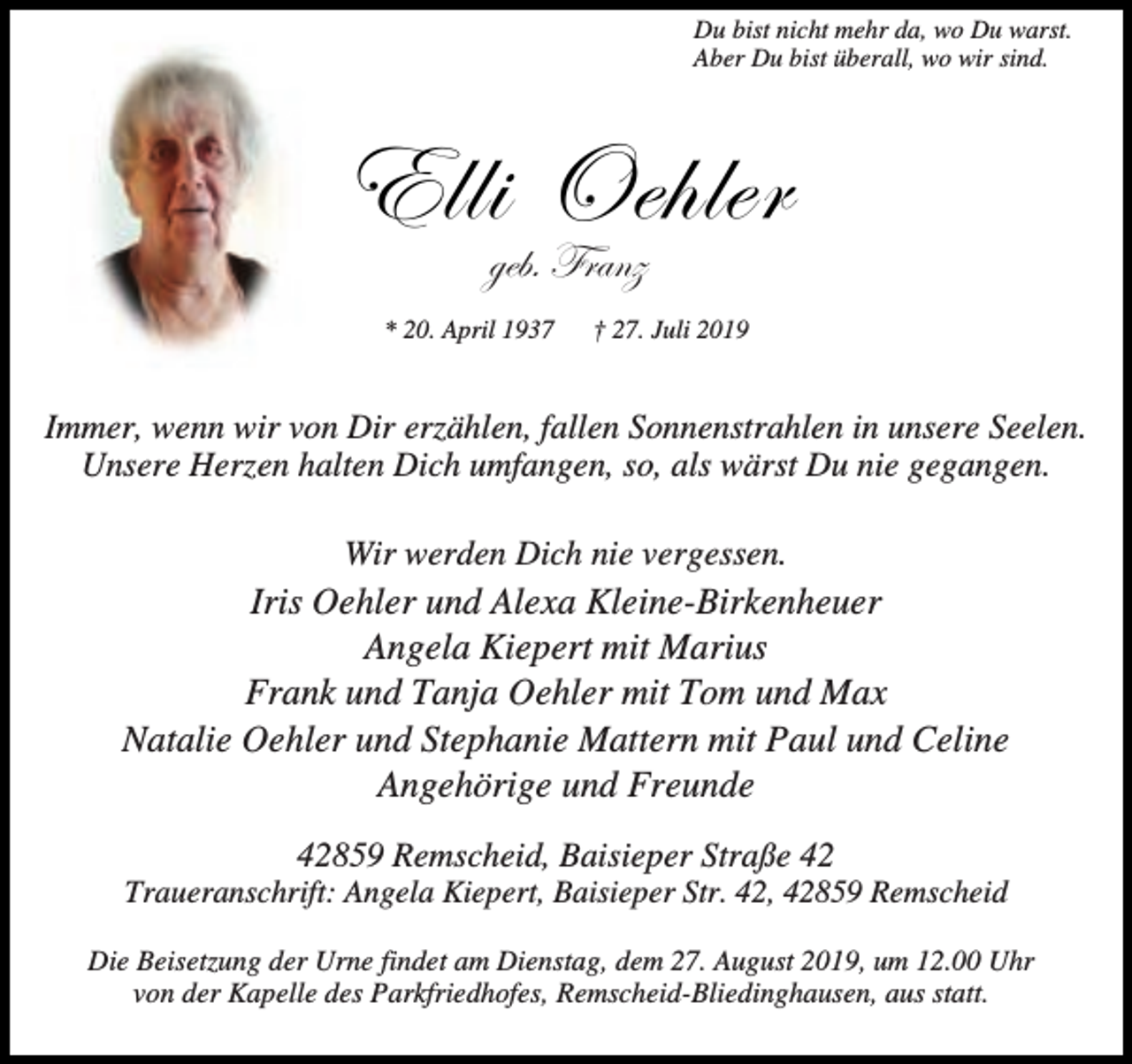 Du bist nicht mehr da, wo Du warst.
Aber Du bist überall, wo wir sind.

Elli Oehler

geb. Franz

* 20. April 1937 † 27. Juli 2019

Immer, wenn wir von Dir erzählen, fallen Sonnenstrahlen in unsere Seelen.
Unsere Herzen halten Dich umfangen, so, als wärst Du nie gegangen.

Wir werden Dich nie vergessen.

Iris Oehler und Alexa Kleine-Birkenheuer
Angela Kiepert mit Marius
Frank und Tanja Oehler mit Tom und Max
Natalie Oehler und Stephanie Mattern mit Paul und Celine
Angehörige und Freunde

42859 Remscheid, Baisieper Straße 42
Traueranschrift: Angela Kiepert, Baisieper Str. 42, 42859 Remscheid

Die Beisetzung der Urne findet am Dienstag, dem 27. August 2019, um 12.00 Uhr von der Kapelle des Parkfriedhofes, Remscheid-Bliedinghausen, aus statt.